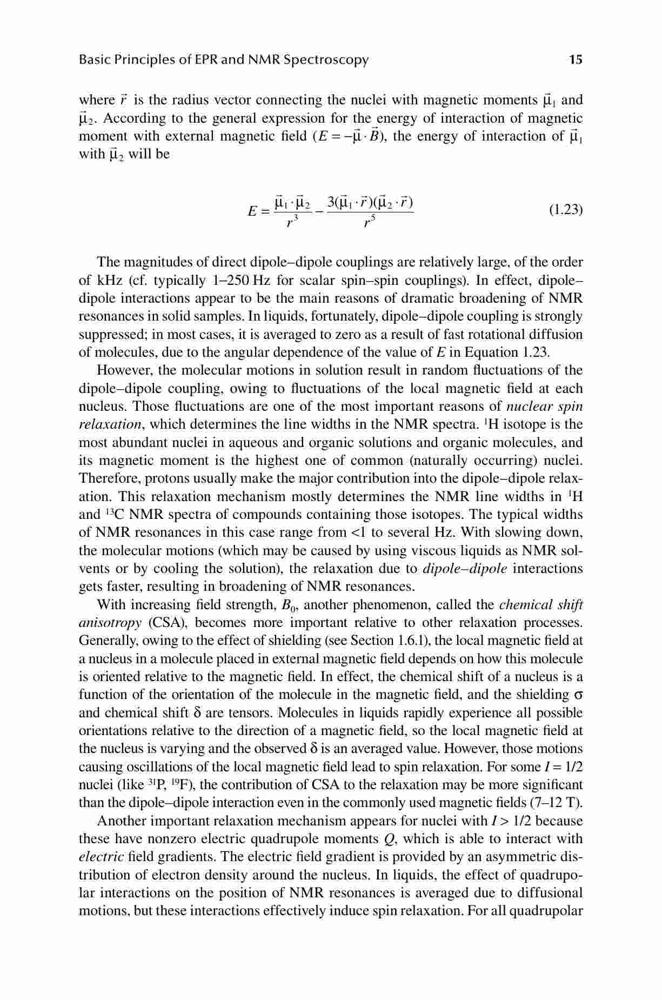 Basic Principles of EPR and NMR Spectroscopy

15

where $\vec{r}$ is the radius vector connecting the nuclei with magnetic moments $\vec{\mu}_1$ and $\vec{\mu}_2$. According to the general expression for the energy of interaction of magnetic moment with external magnetic field ($E = -\vec{\mu} \cdot \vec{B}$), the energy of interaction of $\vec{\mu}_1$ with $\vec{\mu}_2$ will be

$$E = \frac{\vec{\mu}_1 \cdot \vec{\mu}_2}{r^3} - \frac{3(\vec{\mu}_1 \cdot \vec{r})(\vec{\mu}_2 \cdot \vec{r})}{r^5} \quad (1.23)$$

The magnitudes of direct dipole–dipole couplings are relatively large, of the order of kHz (cf. typically 1–250 Hz for scalar spin–spin couplings). In effect, dipole–dipole interactions appear to be the main reasons of dramatic broadening of NMR resonances in solid samples. In liquids, fortunately, dipole–dipole coupling is strongly suppressed; in most cases, it is averaged to zero as a result of fast rotational diffusion of molecules, due to the angular dependence of the value of $E$ in Equation 1.23.

However, the molecular motions in solution result in random fluctuations of the dipole–dipole coupling, owing to fluctuations of the local magnetic field at each nucleus. Those fluctuations are one of the most important reasons of nuclear spin relaxation, which determines the line widths in the NMR spectra. $^1$H isotope is the most abundant nuclei in aqueous and organic solutions and organic molecules, and its magnetic moment is the highest one of common (naturally occurring) nuclei. Therefore, protons usually make the major contribution into the dipole–dipole relaxation. This relaxation mechanism mostly determines the NMR line widths in $^1$H and $^{13}$C NMR spectra of compounds containing those isotopes. The typical widths of NMR resonances in this case range from <1 to several Hz. With slowing down, the molecular motions (which may be caused by using viscous liquids as NMR solvents or by cooling the solution), the relaxation due to dipole–dipole interactions gets faster, resulting in broadening of NMR resonances.

With increasing field strength, $B_0$, another phenomenon, called the chemical shift anisotropy (CSA), becomes more important relative to other relaxation processes. Generally, owing to the effect of shielding (see Section 1.6.1), the local magnetic field at a nucleus in a molecule placed in external magnetic field depends on how this molecule is oriented relative to the magnetic field. In effect, the chemical shift of a nucleus is a function of the orientation of the molecule in the magnetic field, and the shielding $\sigma$ and chemical shift $\delta$ are tensors. Molecules in liquids rapidly experience all possible orientations relative to the direction of a magnetic field, so the local magnetic field at the nucleus is varying and the observed $\delta$ is an averaged value. However, those motions causing oscillations of the local magnetic field lead to spin relaxation. For some $I = 1/2$ nuclei (like $^{31}$P, $^{19}$F), the contribution of CSA to the relaxation may be more significant than the dipole–dipole interaction even in the commonly used magnetic fields (7–12 T).

Another important relaxation mechanism appears for nuclei with $I > 1/2$ because these have nonzero electric quadrupole moments $Q$, which is able to interact with electric field gradients. The electric field gradient is provided by an asymmetric distribution of electron density around the nucleus. In liquids, the effect of quadrupolar interactions on the position of NMR resonances is averaged due to diffusional motions, but these interactions effectively induce spin relaxation. For all quadrupolar